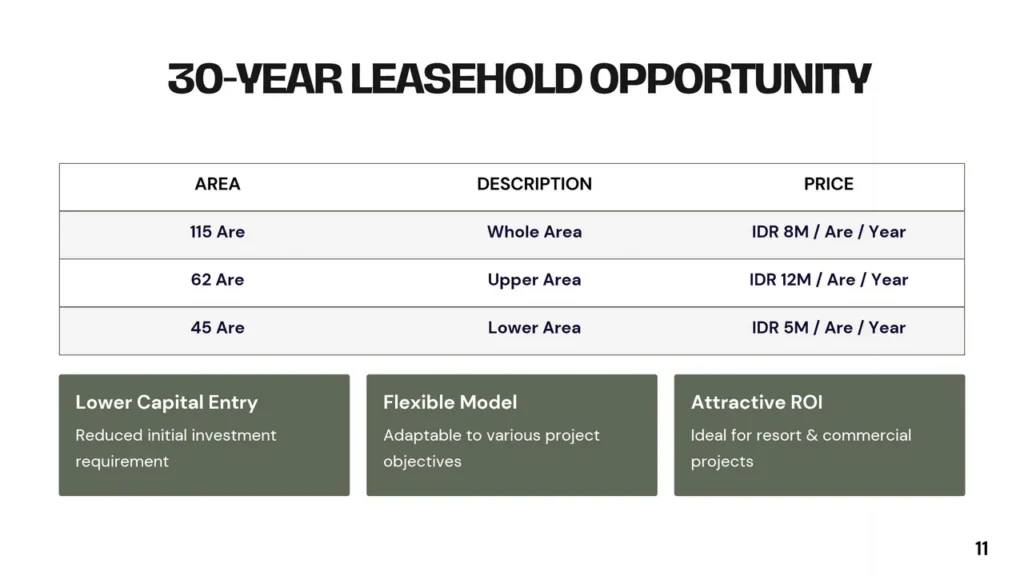 30-YEAR LEASEHOLD OPPORTUNITY

| AREA | DESCRIPTION | PRICE |
|---|---|---|
| 115 Are | Whole Area | IDR 8M / Are / Year |
| 62 Are | Upper Area | IDR 12M / Are / Year |
| 45 Are | Lower Area | IDR 5M / Are / Year |

Lower Capital Entry

Reduced initial investment requirement

Flexible Model

Adaptable to various project objectives

Attractive ROI

Ideal for resort & commercial projects

11